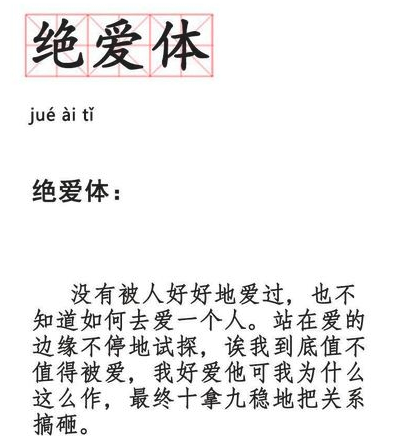 绝爱体

jué ài tǐ

绝爱体：

没有被人好好地爱过，也不知道如何去爱一个人。站在爱的边缘不停地试探，诶我到底值不值得被爱，我好爱他可我为什么这么作，最终十拿九稳地把关系搞砸。